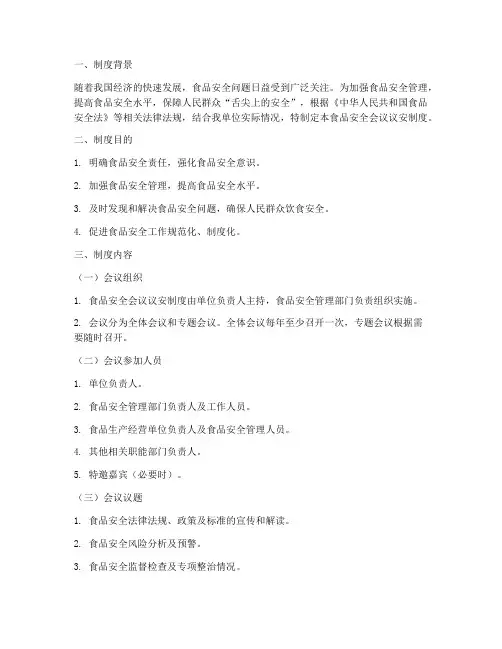 一、制度背景

随着我国经济的快速发展，食品安全问题日益受到广泛关注。为加强食品安全管理，提高食品安全水平，保障人民群众“舌尖上的安全”，根据《中华人民共和国食品安全法》等相关法律法规，结合我单位实际情况，特制定本食品安全会议议安制度。

二、制度目的

1. 明确食品安全责任，强化食品安全意识。

2. 加强食品安全管理，提高食品安全水平。

3. 及时发现和解决食品安全问题，确保人民群众饮食安全。

4. 促进食品安全工作规范化、制度化。

三、制度内容

（一）会议组织

1. 食品安全会议议安制度由单位负责人主持，食品安全管理部门负责组织实施。

2. 会议分为全体会议和专题会议。全体会议每年至少召开一次，专题会议根据需要随时召开。

（二）会议参加人员

1. 单位负责人。

2. 食品安全管理部门负责人及工作人员。

3. 食品生产经营单位负责人及食品安全管理人员。

4. 其他相关职能部门负责人。

5. 特邀嘉宾（必要时）。

（三）会议议题

1. 食品安全法律法规、政策及标准的宣传和解读。

2. 食品安全风险分析及预警。

3. 食品安全监督检查及专项整治情况。